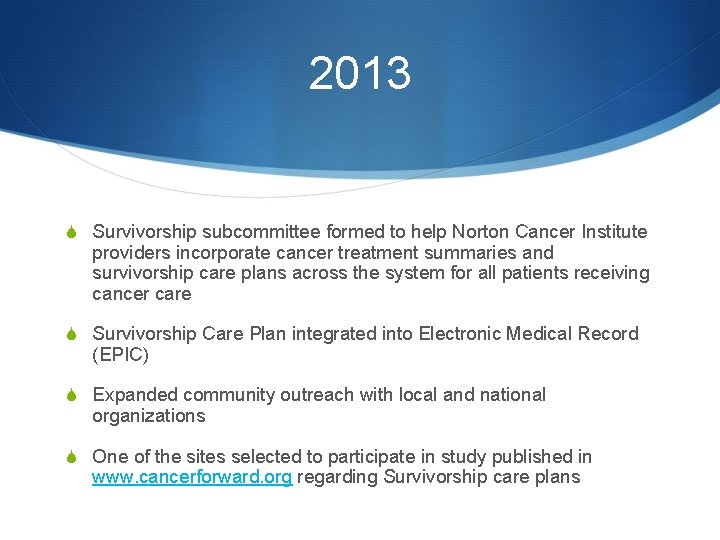 2013

Survivorship subcommittee formed to help Norton Cancer Institute providers incorporate cancer treatment summaries and survivorship care plans across the system for all patients receiving cancer care

Survivorship Care Plan integrated into Electronic Medical Record (EPIC)

Expanded community outreach with local and national organizations

One of the sites selected to participate in study published in www.cancerforward.org regarding Survivorship care plans